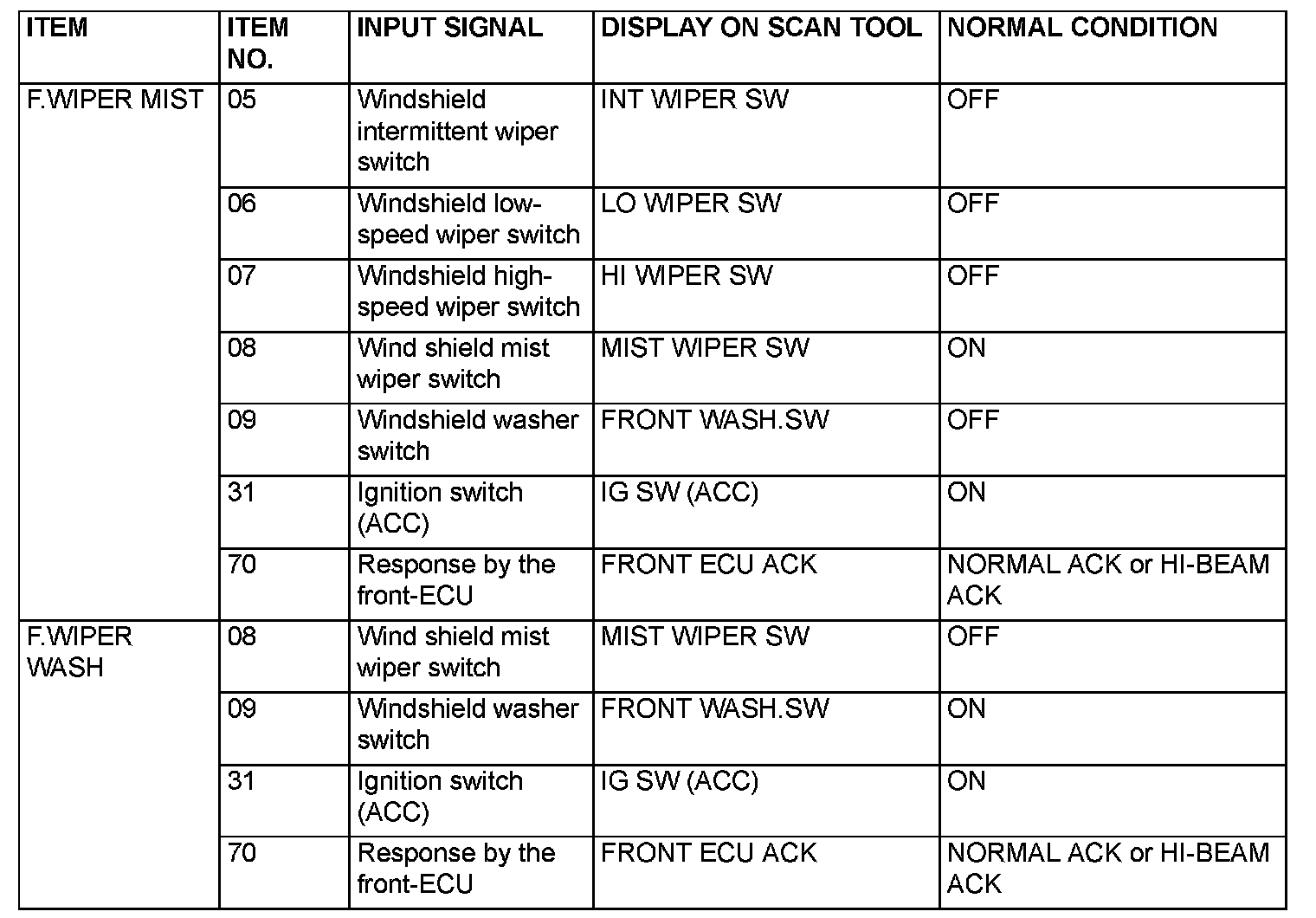 | ITEM | ITEM NO. | INPUT SIGNAL | DISPLAY ON SCAN TOOL | NORMAL CONDITION |
|---|---|---|---|---|
| F.WIPER MIST | 05 | Windshield intermittent wiper switch | INT WIPER SW | OFF |
| | 06 | Windshield low-speed wiper switch | LO WIPER SW | OFF |
| | 07 | Windshield high-speed wiper switch | HI WIPER SW | OFF |
| | 08 | Wind shield mist wiper switch | MIST WIPER SW | ON |
| | 09 | Windshield washer switch | FRONT WASH.SW | OFF |
| | 31 | Ignition switch (ACC) | IG SW (ACC) | ON |
| | 70 | Response by the front-ECU | FRONT ECU ACK | NORMAL ACK or HI-BEAM ACK |
| F.WIPER WASH | 08 | Wind shield mist wiper switch | MIST WIPER SW | OFF |
| | 09 | Windshield washer switch | FRONT WASH.SW | ON |
| | 31 | Ignition switch (ACC) | IG SW (ACC) | ON |
| | 70 | Response by the front-ECU | FRONT ECU ACK | NORMAL ACK or HI-BEAM ACK |